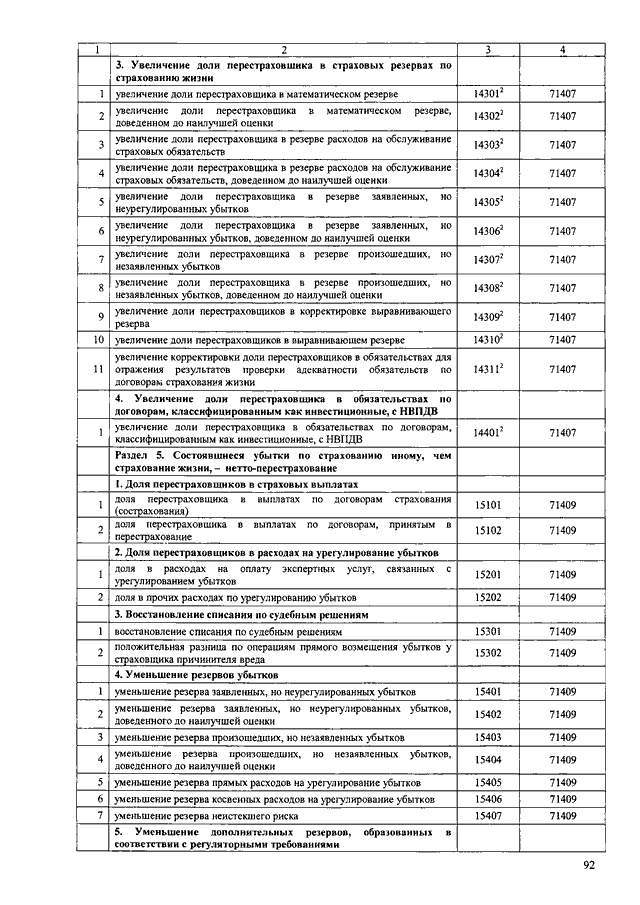 | 1 | 2 | 3 | 4 |
|---|---|---|---|
| | **3. Увеличение доли перестраховщика в страховых резервах по страхованию жизни** | | |
| 1 | увеличение доли перестраховщика в математическом резерве | $14301^2$ | 71407 |
| 2 | увеличение доли перестраховщика в математическом резерве, доведенном до наилучшей оценки | $14302^2$ | 71407 |
| 3 | увеличение доли перестраховщика в резерве расходов на обслуживание страховых обязательств | $14303^2$ | 71407 |
| 4 | увеличение доли перестраховщика в резерве расходов на обслуживание страховых обязательств, доведенном до наилучшей оценки | $14304^2$ | 71407 |
| 5 | увеличение доли перестраховщика в резерве заявленных, но неурегулированных убытков | $14305^2$ | 71407 |
| 6 | увеличение доли перестраховщика в резерве заявленных, но неурегулированных убытков, доведенном до наилучшей оценки | $14306^2$ | 71407 |
| 7 | увеличение доли перестраховщика в резерве произошедших, но незаявленных убытков | $14307^2$ | 71407 |
| 8 | увеличение доли перестраховщика в резерве произошедших, но незаявленных убытков, доведенном до наилучшей оценки | $14308^2$ | 71407 |
| 9 | увеличение доли перестраховщиков в корректировке выравнивающего резерва | $14309^2$ | 71407 |
| 10 | увеличение доли перестраховщиков в выравнивающем резерве | $14310^2$ | 71407 |
| 11 | увеличение корректировки доли перестраховщиков в обязательствах для отражения результатов проверки адекватности обязательств по договорам страхования жизни | $14311^2$ | 71407 |
| | **4. Увеличение доли перестраховщика в обязательствах по договорам, классифицированным как инвестиционные, с НВПДВ** | | |
| 1 | увеличение доли перестраховщика в обязательствах по договорам, классифицированным как инвестиционные, с НВПДВ | $14401^2$ | 71407 |
| | **Раздел 5. Состоявшиеся убытки по страхованию иному, чем страхование жизни, – нетто-перестрахование** | | |
| | **1. Доля перестраховщиков в страховых выплатах** | | |
| 1 | доля перестраховщика в выплатах по договорам страхования (сострахования) | 15101 | 71409 |
| 2 | доля перестраховщика в выплатах по договорам, принятым в перестрахование | 15102 | 71409 |
| | **2. Доля перестраховщиков в расходах на урегулирование убытков** | | |
| 1 | доля в расходах на оплату экспертных услуг, связанных с урегулированием убытков | 15201 | 71409 |
| 2 | доля в прочих расходах по урегулированию убытков | 15202 | 71409 |
| | **3. Восстановление списания по судебным решениям** | | |
| 1 | восстановление списания по судебным решениям | 15301 | 71409 |
| 2 | положительная разница по операциям прямого возмещения убытков у страховщика причинителя вреда | 15302 | 71409 |
| | **4. Уменьшение резервов убытков** | | |
| 1 | уменьшение резерва заявленных, но неурегулированных убытков | 15401 | 71409 |
| 2 | уменьшение резерва заявленных, но неурегулированных убытков, доведенного до наилучшей оценки | 15402 | 71409 |
| 3 | уменьшение резерва произошедших, но незаявленных убытков | 15403 | 71409 |
| 4 | уменьшение резерва произошедших, но незаявленных убытков, доведенного до наилучшей оценки | 15404 | 71409 |
| 5 | уменьшение резерва прямых расходов на урегулирование убытков | 15405 | 71409 |
| 6 | уменьшение резерва косвенных расходов на урегулирование убытков | 15406 | 71409 |
| 7 | уменьшение резерва неистекшего риска | 15407 | 71409 |
| | **5. Уменьшение дополнительных резервов, образованных в соответствии с регуляторными требованиями** | | |

92